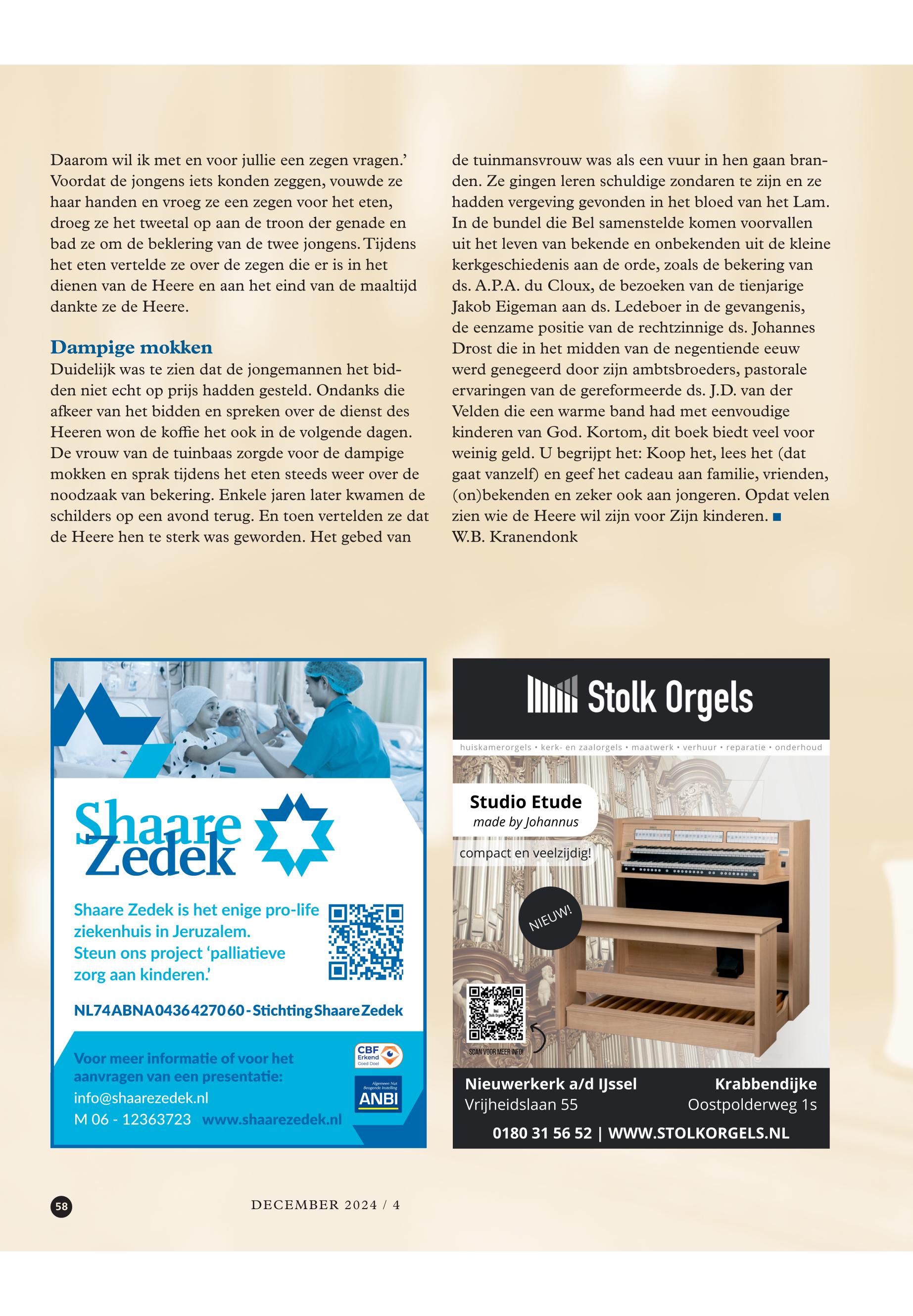 Daarom wil ik met en voor jullie een zegen vragen.' Voordat de jongens iets konden zeggen, vouwde ze haar handen en vroeg ze een zegen voor het eten, droeg ze het tweetal op aan de troon der genade en bad ze om de beklering van de twee jongens. Tijdens het eten vertelde ze over de zegen die er is in het dienen van de Heere en aan het eind van de maaltijd dankte ze de Heere.

Dampige mokken
Duidelijk was te zien dat de jongemannen het bidden niet echt op prijs hadden gesteld. Ondanks die afkeer van het bidden en spreken over de dienst des Heeren won de koffie het ook in de volgende dagen. De vrouw van de tuinbaas zorgde voor de dampige mokken en sprak tijdens het eten steeds weer over de noodzaak van bekering. Enkele jaren later kwamen de schilders op een avond terug. En toen vertelden ze dat de Heere hen te sterk was geworden. Het gebed van de tuinmansvrouw was als een vuur in hen gaan branden. Ze gingen leren schuldige zondaren te zijn en ze hadden vergeving gevonden in het bloed van het Lam. In de bundel die Bel samenstelde komen voorvallen uit het leven van bekende en onbekenden uit de kleine kerkgeschiedenis aan de orde, zoals de bekering van ds. A.P.A. du Cloux, de bezoeken van de tienjarige Jakob Eigeman aan ds. Ledeboer in de gevangenis, de eenzame positie van de rechtzinnige ds. Johannes Drost die in het midden van de negentiende eeuw werd genegeerd door zijn ambtsbroeders, pastorale ervaringen van de gereformeerde ds. J.D. van der Velden die een warme band had met eenvoudige kinderen van God. Kortom, dit boek biedt veel voor weinig geld. U begrijpt het: Koop het, lees het (dat gaat vanzelf) en geef het cadeau aan familie, vrienden, (on)bekenden en zeker ook aan jongeren. Opdat velen zien wie de Heere wil zijn voor Zijn kinderen.
W.B. Kranendonk

Shaare Zedek
Shaare Zedek is het enige pro-life ziekenhuis in Jeruzalem. Steun ons project 'palliatieve zorg aan kinderen.'
NL74ABNA0436427060 - Stichting Shaare Zedek
Voor meer informatie of voor het aanvragen van een presentatie:
info@shaarezedek.nl
M 06 - 12363723 www.shaarezedek.nl
CBF Erkend Goed Doel
Algemeen Nut Beogende Instelling ANBI

Stolk Orgels
huiskamerorgels • kerk- en zaalorgels • maatwerk • verhuur • reparatie • onderhoud
Studio Etude
made by Johannus
compact en veelzijdig!
NIEUW!
SCAN VOOR MEER INFO!
Nieuwerkerk a/d IJssel
Vrijheidslaan 55
Krabbendijke
Oostpolderweg 1s
0180 31 56 52 | WWW.STOLKORGELS.NL

58
DECEMBER 2024 / 4